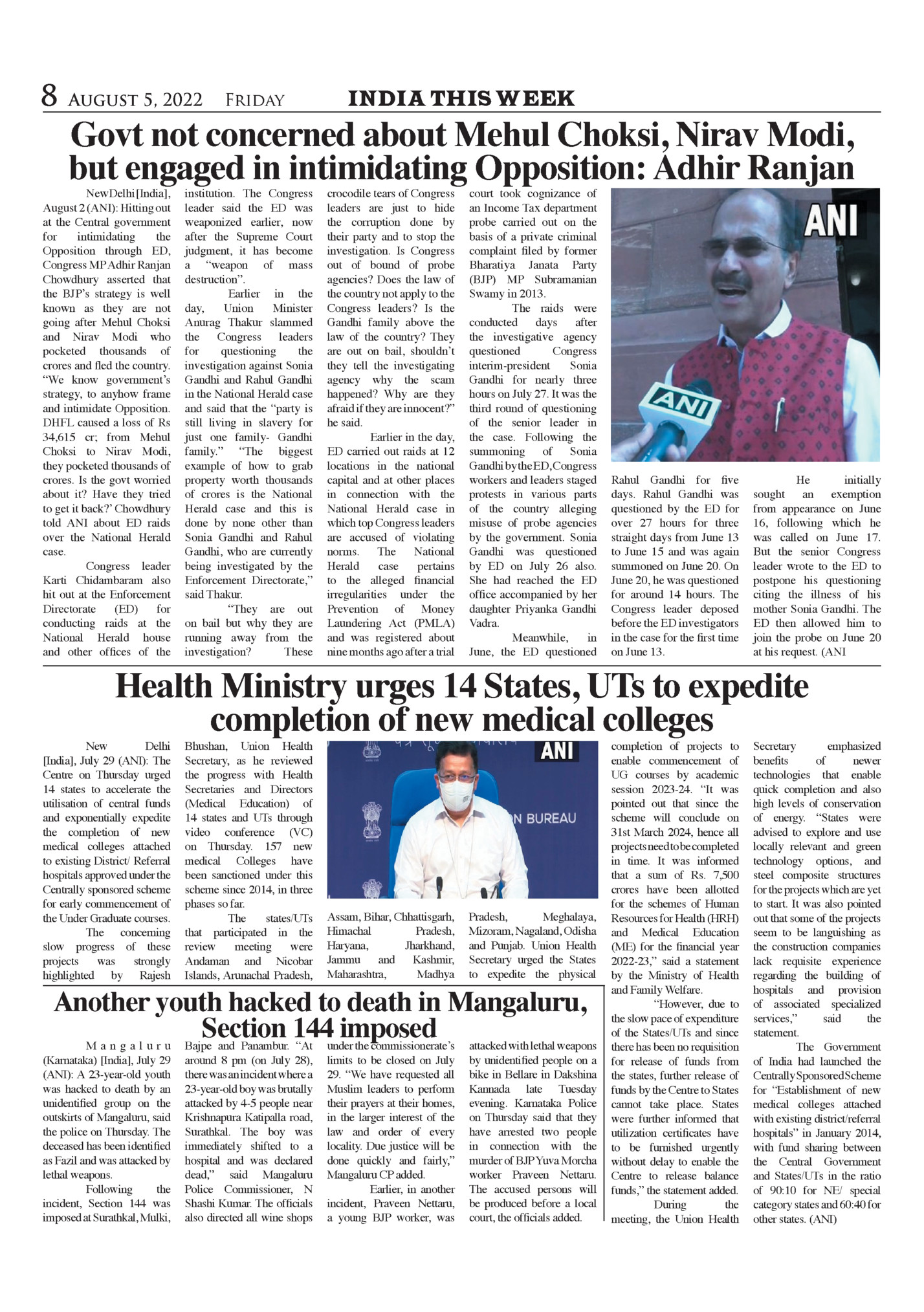 8 AUGUST 5, 2022 FRIDAY INDIA THIS WEEK

Govt not concerned about Mehul Choksi, Nirav Modi, but engaged in intimidating Opposition: Adhir Ranjan

New Delhi [India], August 2 (ANI): Hitting out at the Central government for intimidating the Opposition through ED, Congress MP Adhir Ranjan Chowdhury asserted that the BJP's strategy is well known as they are not going after Mehul Choksi and Nirav Modi who pocketed thousands of crores and fled the country. "We know government's strategy, to anyhow frame and intimidate Opposition. DHFL caused a loss of Rs 34,615 cr; from Mehul Choksi to Nirav Modi, they pocketed thousands of crores. Is the govt worried about it? Have they tried to get it back?' Chowdhury told ANI about ED raids over the National Herald case.

Congress leader Karti Chidambaram also hit out at the Enforcement Directorate (ED) for conducting raids at the National Herald house and other offices of the institution. The Congress leader said the ED was weaponized earlier, now after the Supreme Court judgment, it has become a "weapon of mass destruction".

Earlier in the day, Union Minister Anurag Thakur slammed the Congress leaders for questioning the investigation against Sonia Gandhi and Rahul Gandhi in the National Herald case and said that the "party is still living in slavery for just one family- Gandhi family." "The biggest example of how to grab property worth thousands of crores is the National Herald case and this is done by none other than Sonia Gandhi and Rahul Gandhi, who are currently being investigated by the Enforcement Directorate," said Thakur.

"They are out on bail but why they are running away from the investigation? These crocodile tears of Congress leaders are just to hide the corruption done by their party and to stop the investigation. Is Congress out of bound of probe agencies? Does the law of the country not apply to the Congress leaders? Is the Gandhi family above the law of the country? They are out on bail, shouldn't they tell the investigating agency why the scam happened? Why are they afraid if they are innocent?" he said.

Earlier in the day, ED carried out raids at 12 locations in the national capital and at other places in connection with the National Herald case in which top Congress leaders are accused of violating norms. The National Herald case pertains to the alleged financial irregularities under the Prevention of Money Laundering Act (PMLA) and was registered about nine months ago after a trial court took cognizance of an Income Tax department probe carried out on the basis of a private criminal complaint filed by former Bharatiya Janata Party (BJP) MP Subramanian Swamy in 2013.

The raids were conducted days after the investigative agency questioned Congress interim-president Sonia Gandhi for nearly three hours on July 27. It was the third round of questioning of the senior leader in the case. Following the summoning of Sonia Gandhi by the ED, Congress workers and leaders staged protests in various parts of the country alleging misuse of probe agencies by the government. Sonia Gandhi was questioned by ED on July 26 also. She had reached the ED office accompanied by her daughter Priyanka Gandhi Vadra.

Meanwhile, in June, the ED questioned Rahul Gandhi for five days. Rahul Gandhi was questioned by the ED for over 27 hours for three straight days from June 13 to June 15 and was again summoned on June 20. On June 20, he was questioned for around 14 hours. The Congress leader deposed before the ED investigators in the case for the first time on June 13.

He initially sought an exemption from appearance on June 16, following which he was called on June 17. But the senior Congress leader wrote to the ED to postpone his questioning citing the illness of his mother Sonia Gandhi. The ED then allowed him to join the probe on June 20 at his request. (ANI

ANI

ANI

Health Ministry urges 14 States, UTs to expedite completion of new medical colleges

New Delhi [India], July 29 (ANI): The Centre on Thursday urged 14 states to accelerate the utilisation of central funds and exponentially expedite the completion of new medical colleges attached to existing District/ Referral hospitals approved under the Centrally sponsored scheme for early commencement of the Under Graduate courses.

The concerning slow progress of these projects was strongly highlighted by Rajesh Bhushan, Union Health Secretary, as he reviewed the progress with Health Secretaries and Directors (Medical Education) of 14 states and UTs through video conference (VC) on Thursday. 157 new medical Colleges have been sanctioned under this scheme since 2014, in three phases so far.

The states/UTs that participated in the review meeting were Andaman and Nicobar Islands, Arunachal Pradesh, Assam, Bihar, Chhattisgarh, Himachal Pradesh, Haryana, Jharkhand, Jammu and Kashmir, Maharashtra, Madhya Pradesh, Meghalaya, Mizoram, Nagaland, Odisha and Punjab. Union Health Secretary urged the States to expedite the physical completion of projects to enable commencement of UG courses by academic session 2023-24. "It was pointed out that since the scheme will conclude on 31st March 2024, hence all projects need to be completed in time. It was informed that a sum of Rs. 7,500 crores have been allotted for the schemes of Human Resources for Health (HRH) and Medical Education (ME) for the financial year 2022-23," said a statement by the Ministry of Health and Family Welfare.

"However, due to the slow pace of expenditure of the States/UTs and since there has been no requisition for release of funds from the states, further release of funds by the Centre to States cannot take place. States were further informed that utilization certificates have to be furnished urgently without delay to enable the Centre to release balance funds," the statement added.

During the meeting, the Union Health Secretary emphasized benefits of newer technologies that enable quick completion and also high levels of conservation of energy. "States were advised to explore and use locally relevant and green technology options, and steel composite structures for the projects which are yet to start. It was also pointed out that some of the projects seem to be languishing as the construction companies lack requisite experience regarding the building of hospitals and provision of associated specialized services," said the statement.

The Government of India had launched the Centrally Sponsored Scheme for "Establishment of new medical colleges attached with existing district/referral hospitals" in January 2014, with fund sharing between the Central Government and States/UTs in the ratio of 90:10 for NE/ special category states and 60:40 for other states. (ANI)

ANI
N BUREAU

Another youth hacked to death in Mangaluru, Section 144 imposed

Mangaluru (Karnataka) [India], July 29 (ANI): A 23-year-old youth was hacked to death by an unidentified group on the outskirts of Mangaluru, said the police on Thursday. The deceased has been identified as Fazil and was attacked by lethal weapons.

Following the incident, Section 144 was imposed at Surathkal, Mulki, Bajpe and Panambur. "At around 8 pm (on July 28), there was an incident where a 23-year-old boy was brutally attacked by 4-5 people near Krishnapura Katipalla road, Surathkal. The boy was immediately shifted to a hospital and was declared dead," said Mangaluru Police Commissioner, N Shashi Kumar. The officials also directed all wine shops under the commissionerate's limits to be closed on July 29. "We have requested all Muslim leaders to perform their prayers at their homes, in the larger interest of the law and order of every locality. Due justice will be done quickly and fairly," Mangaluru CP added.

Earlier, in another incident, Praveen Nettaru, a young BJP worker, was attacked with lethal weapons by unidentified people on a bike in Bellare in Dakshina Kannada late Tuesday evening. Karnataka Police on Thursday said that they have arrested two people in connection with the murder of BJP Yuva Morcha worker Praveen Nettaru. The accused persons will be produced before a local court, the officials added.